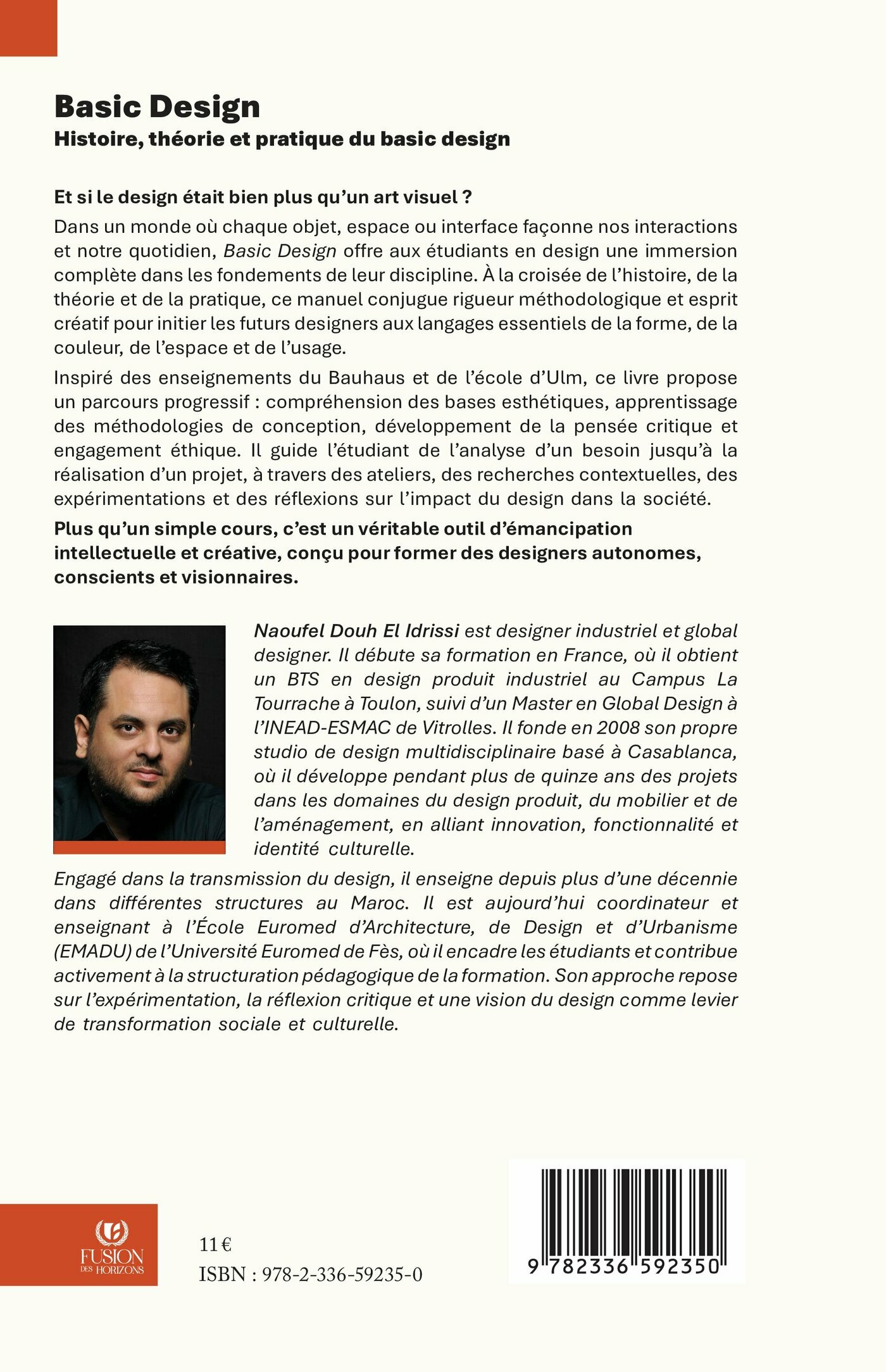 Basic Design
Histoire, théorie et pratique du basic design

Et si le design était bien plus qu'un art visuel ?

Dans un monde où chaque objet, espace ou interface façonne nos interactions et notre quotidien, Basic Design offre aux étudiants en design une immersion complète dans les fondements de leur discipline. À la croisée de l'histoire, de la théorie et de la pratique, ce manuel conjugue rigueur méthodologique et esprit créatif pour initier les futurs designers aux langages essentiels de la forme, de la couleur, de l'espace et de l'usage.

Inspiré des enseignements du Bauhaus et de l'école d'Ulm, ce livre propose un parcours progressif : compréhension des bases esthétiques, apprentissage des méthodologies de conception, développement de la pensée critique et engagement éthique. Il guide l'étudiant de l'analyse d'un besoin jusqu'à la réalisation d'un projet, à travers des ateliers, des recherches contextuelles, des expérimentations et des réflexions sur l'impact du design dans la société.

Plus qu'un simple cours, c'est un véritable outil d'émancipation intellectuelle et créative, conçu pour former des designers autonomes, conscients et visionnaires.

Naoufel Douh El Idrissi est designer industriel et global designer. Il débute sa formation en France, où il obtient un BTS en design produit industriel au Campus La Tourrache à Toulon, suivi d'un Master en Global Design à l'INEAD-ESMAC de Vitrolles. Il fonde en 2008 son propre studio de design multidisciplinaire basé à Casablanca, où il développe pendant plus de quinze ans des projets dans les domaines du design produit, du mobilier et de l'aménagement, en alliant innovation, fonctionnalité et identité culturelle.

Engagé dans la transmission du design, il enseigne depuis plus d'une décennie dans différentes structures au Maroc. Il est aujourd'hui coordinateur et enseignant à l'École Euromed d'Architecture, de Design et d'Urbanisme (EMADU) de l'Université Euromed de Fès, où il encadre les étudiants et contribue activement à la structuration pédagogique de la formation. Son approche repose sur l'expérimentation, la réflexion critique et une vision du design comme levier de transformation sociale et culturelle.

FUSION DES HORIZONS

11 €
ISBN : 978-2-336-59235-0

9 782336 592350